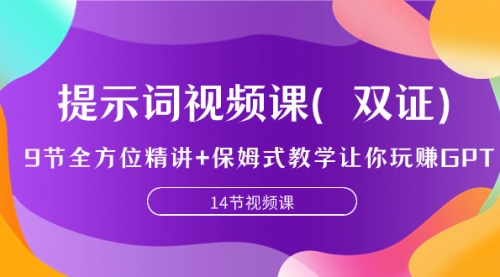 提示词视频课( 双证)

9节全方位精讲+保姆式教学让你玩赚GPT

14节视频课